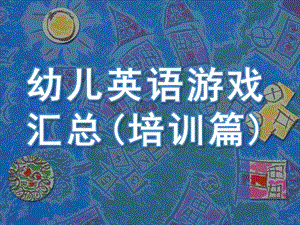 幼儿英语游戏汇总（培训篇）